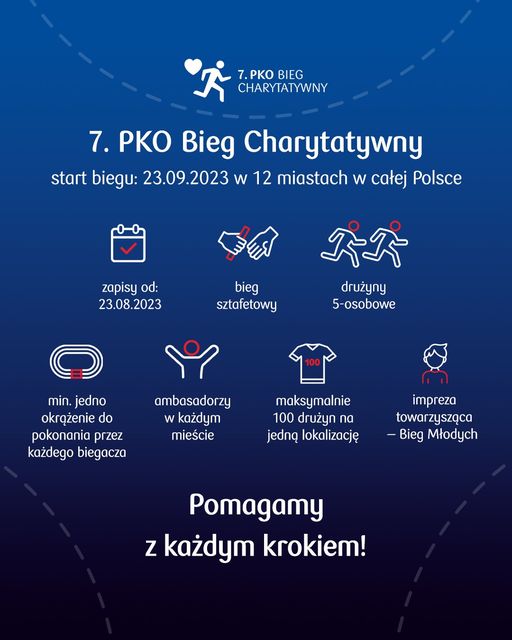 7. PKO BIEG CHARYTATYWNY

7. PKO Bieg Charytatywny

start biegu: 23.09.2023 w 12 miastach w całej Polsce

zapisy od: 23.08.2023

bieg sztafetowy

drużyny 5-osobowe

min. jedno okrążenie do pokonania przez każdego biegacza

ambasadorzy w każdym mieście

100

maksymalnie 100 drużyn na jedną lokalizację

impreza towarzysząca – Bieg Młodych

Pomagamy z każdym krokiem!